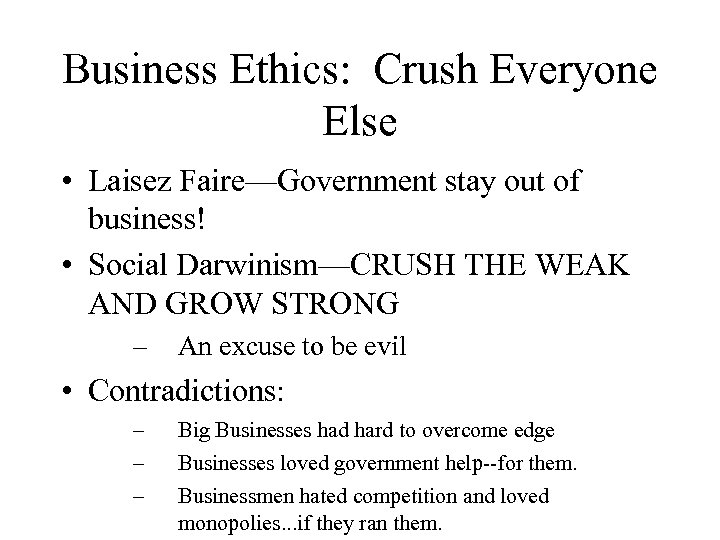 Business Ethics: Crush Everyone Else

• Laisez Faire—Government stay out of business!

• Social Darwinism—CRUSH THE WEAK AND GROW STRONG

– An excuse to be evil

• Contradictions:

– Big Businesses had hard to overcome edge

– Businesses loved government help--for them.

– Businessmen hated competition and loved monopolies...if they ran them.